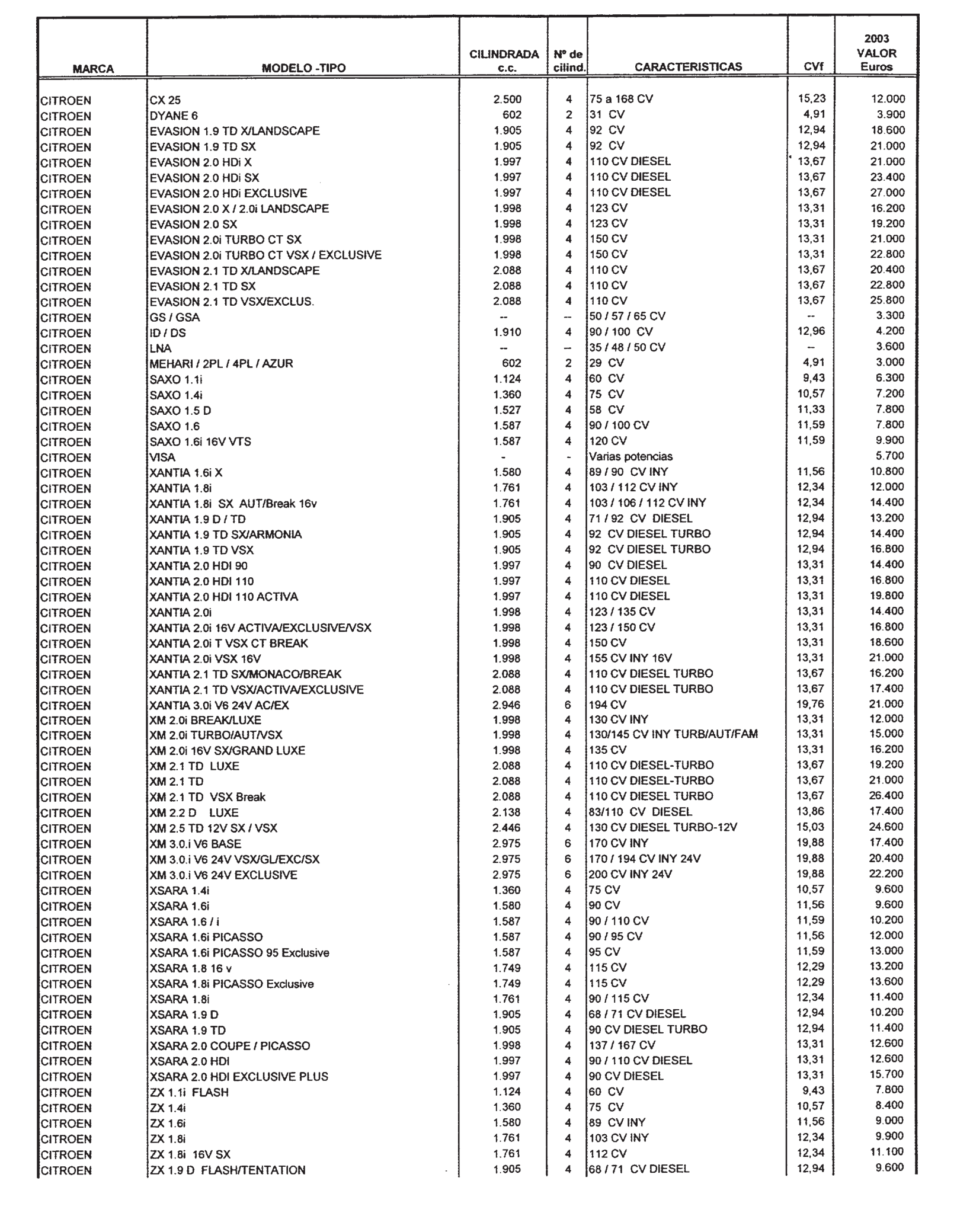 | MARCA | MODELO -TIPO | CILINDRADA c.c. | Nº de cilind. | CARACTERISTICAS | CVf | 2003 VALOR Euros |
|---|---|---|---|---|---|---|
| CITROEN | CX 25 | 2.500 | 4 | 75 a 168 CV | 15,23 | 12.000 |
| CITROEN | DYANE 6 | 602 | 2 | 31 CV | 4,91 | 3.900 |
| CITROEN | EVASION 1.9 TD X/LANDSCAPE | 1.905 | 4 | 92 CV | 12,94 | 18.600 |
| CITROEN | EVASION 1.9 TD SX | 1.905 | 4 | 92 CV | 12,94 | 21.000 |
| CITROEN | EVASION 2.0 HDi X | 1.997 | 4 | 110 CV DIESEL | 13,67 | 21.000 |
| CITROEN | EVASION 2.0 HDi SX | 1.997 | 4 | 110 CV DIESEL | 13,67 | 23.400 |
| CITROEN | EVASION 2.0 HDi EXCLUSIVE | 1.997 | 4 | 110 CV DIESEL | 13,67 | 27.000 |
| CITROEN | EVASION 2.0 X / 2.0i LANDSCAPE | 1.998 | 4 | 123 CV | 13,31 | 16.200 |
| CITROEN | EVASION 2.0 SX | 1.998 | 4 | 123 CV | 13,31 | 19.200 |
| CITROEN | EVASION 2.0i TURBO CT SX | 1.998 | 4 | 150 CV | 13,31 | 21.000 |
| CITROEN | EVASION 2.0i TURBO CT VSX / EXCLUSIVE | 1.998 | 4 | 150 CV | 13,31 | 22.800 |
| CITROEN | EVASION 2.1 TD X/LANDSCAPE | 2.088 | 4 | 110 CV | 13,67 | 20.400 |
| CITROEN | EVASION 2.1 TD SX | 2.088 | 4 | 110 CV | 13,67 | 22.800 |
| CITROEN | EVASION 2.1 TD VSX/EXCLUS. | 2.088 | 4 | 110 CV | 13,67 | 25.800 |
| CITROEN | GS / GSA | -- | -- | 50 / 57 / 65 CV | -- | 3.300 |
| CITROEN | ID / DS | 1.910 | 4 | 90 / 100 CV | 12,96 | 4.200 |
| CITROEN | LNA | -- | -- | 35 / 48 / 50 CV | -- | 3.600 |
| CITROEN | MEHARI / 2PL / 4PL / AZUR | 602 | 2 | 29 CV | 4,91 | 3.000 |
| CITROEN | SAXO 1.1i | 1.124 | 4 | 60 CV | 9,43 | 6.300 |
| CITROEN | SAXO 1.4i | 1.360 | 4 | 75 CV | 10,57 | 7.200 |
| CITROEN | SAXO 1.5 D | 1.527 | 4 | 58 CV | 11,33 | 7.800 |
| CITROEN | SAXO 1.6 | 1.587 | 4 | 90 / 100 CV | 11,59 | 7.800 |
| CITROEN | SAXO 1.6i 16V VTS | 1.587 | 4 | 120 CV | 11,59 | 9.900 |
| CITROEN | VISA | - | - | Varias potencias | | 5.700 |
| CITROEN | XANTIA 1.6i X | 1.580 | 4 | 89 / 90 CV INY | 11,56 | 10.800 |
| CITROEN | XANTIA 1.8i | 1.761 | 4 | 103 / 112 CV INY | 12,34 | 12.000 |
| CITROEN | XANTIA 1.8i SX AUT/Break 16v | 1.761 | 4 | 103 / 106 / 112 CV INY | 12,34 | 14.400 |
| CITROEN | XANTIA 1.9 D / TD | 1.905 | 4 | 71 / 92 CV DIESEL | 12,94 | 13.200 |
| CITROEN | XANTIA 1.9 TD SX/ARMONIA | 1.905 | 4 | 92 CV DIESEL TURBO | 12,94 | 14.400 |
| CITROEN | XANTIA 1.9 TD VSX | 1.905 | 4 | 92 CV DIESEL TURBO | 12,94 | 16.800 |
| CITROEN | XANTIA 2.0 HDI 90 | 1.997 | 4 | 90 CV DIESEL | 13,31 | 14.400 |
| CITROEN | XANTIA 2.0 HDI 110 | 1.997 | 4 | 110 CV DIESEL | 13,31 | 16.800 |
| CITROEN | XANTIA 2.0 HDI 110 ACTIVA | 1.997 | 4 | 110 CV DIESEL | 13,31 | 19.800 |
| CITROEN | XANTIA 2.0i | 1.998 | 4 | 123 / 135 CV | 13,31 | 14.400 |
| CITROEN | XANTIA 2.0i 16V ACTIVA/EXCLUSIVE/VSX | 1.998 | 4 | 123 / 150 CV | 13,31 | 16.800 |
| CITROEN | XANTIA 2.0i T VSX CT BREAK | 1.998 | 4 | 150 CV | 13,31 | 18.600 |
| CITROEN | XANTIA 2.0i VSX 16V | 1.998 | 4 | 155 CV INY 16V | 13,31 | 21.000 |
| CITROEN | XANTIA 2.1 TD SX/MONACO/BREAK | 2.088 | 4 | 110 CV DIESEL TURBO | 13,67 | 16.200 |
| CITROEN | XANTIA 2.1 TD VSX/ACTIVA/EXCLUSIVE | 2.088 | 4 | 110 CV DIESEL TURBO | 13,67 | 17.400 |
| CITROEN | XANTIA 3.0i V6 24V AC/EX | 2.946 | 6 | 194 CV | 19,76 | 21.000 |
| CITROEN | XM 2.0i BREAK/LUXE | 1.998 | 4 | 130 CV INY | 13,31 | 12.000 |
| CITROEN | XM 2.0i TURBO/AUT/VSX | 1.998 | 4 | 130/145 CV INY TURB/AUT/FAM | 13,31 | 15.000 |
| CITROEN | XM 2.0i 16V SX/GRAND LUXE | 1.998 | 4 | 135 CV | 13,31 | 16.200 |
| CITROEN | XM 2.1 TD LUXE | 2.088 | 4 | 110 CV DIESEL-TURBO | 13,67 | 19.200 |
| CITROEN | XM 2.1 TD | 2.088 | 4 | 110 CV DIESEL-TURBO | 13,67 | 21.000 |
| CITROEN | XM 2.1 TD VSX Break | 2.088 | 4 | 110 CV DIESEL TURBO | 13,67 | 26.400 |
| CITROEN | XM 2.2 D LUXE | 2.138 | 4 | 83/110 CV DIESEL | 13,86 | 17.400 |
| CITROEN | XM 2.5 TD 12V SX / VSX | 2.446 | 4 | 130 CV DIESEL TURBO-12V | 15,03 | 24.600 |
| CITROEN | XM 3.0.i V6 BASE | 2.975 | 6 | 170 CV INY | 19,88 | 17.400 |
| CITROEN | XM 3.0.i V6 24V VSX/GL/EXC/SX | 2.975 | 6 | 170 / 194 CV INY 24V | 19,88 | 20.400 |
| CITROEN | XM 3.0.i V6 24V EXCLUSIVE | 2.975 | 6 | 200 CV INY 24V | 19,88 | 22.200 |
| CITROEN | XSARA 1.4i | 1.360 | 4 | 75 CV | 10,57 | 9.600 |
| CITROEN | XSARA 1.6i | 1.580 | 4 | 90 CV | 11,56 | 9.600 |
| CITROEN | XSARA 1.6 / i | 1.587 | 4 | 90 / 110 CV | 11,59 | 10.200 |
| CITROEN | XSARA 1.6i PICASSO | 1.587 | 4 | 90 / 95 CV | 11,56 | 12.000 |
| CITROEN | XSARA 1.6i PICASSO 95 Exclusive | 1.587 | 4 | 95 CV | 11,59 | 13.000 |
| CITROEN | XSARA 1.8 16 v | 1.749 | 4 | 115 CV | 12,29 | 13.200 |
| CITROEN | XSARA 1.8i PICASSO Exclusive | 1.749 | 4 | 115 CV | 12,29 | 13.600 |
| CITROEN | XSARA 1.8i | 1.761 | 4 | 90 / 115 CV | 12,34 | 11.400 |
| CITROEN | XSARA 1.9 D | 1.905 | 4 | 68 / 71 CV DIESEL | 12,94 | 10.200 |
| CITROEN | XSARA 1.9 TD | 1.905 | 4 | 90 CV DIESEL TURBO | 12,94 | 11.400 |
| CITROEN | XSARA 2.0 COUPE / PICASSO | 1.998 | 4 | 137 / 167 CV | 13,31 | 12.600 |
| CITROEN | XSARA 2.0 HDI | 1.997 | 4 | 90 / 110 CV DIESEL | 13,31 | 12.600 |
| CITROEN | XSARA 2.0 HDI EXCLUSIVE PLUS | 1.997 | 4 | 90 CV DIESEL | 13,31 | 15.700 |
| CITROEN | ZX 1.1i FLASH | 1.124 | 4 | 60 CV | 9,43 | 7.800 |
| CITROEN | ZX 1.4i | 1.360 | 4 | 75 CV | 10,57 | 8.400 |
| CITROEN | ZX 1.6i | 1.580 | 4 | 89 CV INY | 11,56 | 9.000 |
| CITROEN | ZX 1.8i | 1.761 | 4 | 103 CV INY | 12,34 | 9.900 |
| CITROEN | ZX 1.8i 16V SX | 1.761 | 4 | 112 CV | 12,34 | 11.100 |
| CITROEN | ZX 1.9 D FLASH/TENTATION | 1.905 | 4 | 68 / 71 CV DIESEL | 12,94 | 9.600 |